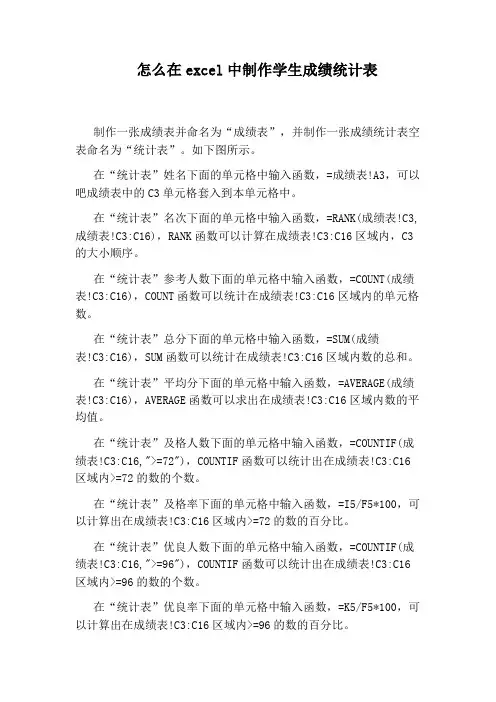 怎么在 excel 中制作学生成绩统计表

制作一张成绩表并命名为“成绩表”，并制作一张成绩统计表空表命名为“统计表”。如下图所示。

在“统计表”姓名下面的单元格中输入函数，=成绩表!A3，可以吧成绩表中的 C3 单元格套入到本单元格中。

在“统计表”名次下面的单元格中输入函数，=RANK(成绩表!C3,成绩表!C3:C16)，RANK 函数可以计算在成绩表!C3:C16 区域内，C3 的大小顺序。

在“统计表”参考人数下面的单元格中输入函数，=COUNT(成绩表!C3:C16)，COUNT 函数可以统计在成绩表!C3:C16 区域内的单元格数。

在“统计表”总分下面的单元格中输入函数，=SUM(成绩表!C3:C16)，SUM 函数可以统计在成绩表!C3:C16 区域内数的总和。

在“统计表”平均分下面的单元格中输入函数，=AVERAGE(成绩表!C3:C16)，AVERAGE 函数可以求出在成绩表!C3:C16 区域内数的平均值。

在“统计表”及格人数下面的单元格中输入函数，=COUNTIF(成绩表!C3:C16,">=72")，COUNTIF 函数可以统计出在成绩表!C3:C16 区域内>=72 的数的个数。

在“统计表”及格率下面的单元格中输入函数，=I5/F5*100，可以计算出在成绩表!C3:C16 区域内>=72 的数的百分比。

在“统计表”优良人数下面的单元格中输入函数，=COUNTIF(成绩表!C3:C16,">=96")，COUNTIF 函数可以统计出在成绩表!C3:C16 区域内>=96 的数的个数。

在“统计表”优良率下面的单元格中输入函数，=K5/F5*100，可以计算出在成绩表!C3:C16 区域内>=96 的数的百分比。